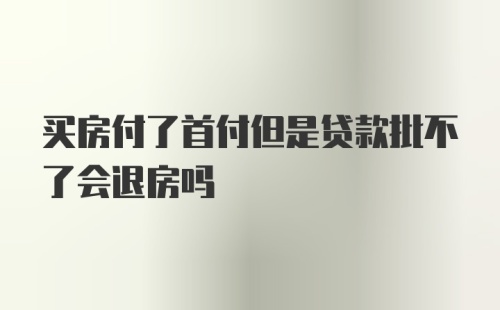 买房付了首付但是贷款批不了会退房吗